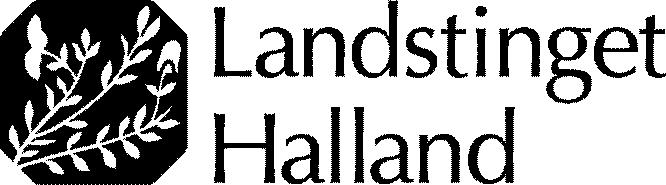 Landstinget
Halland